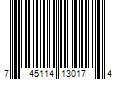 7 45114 13017 4